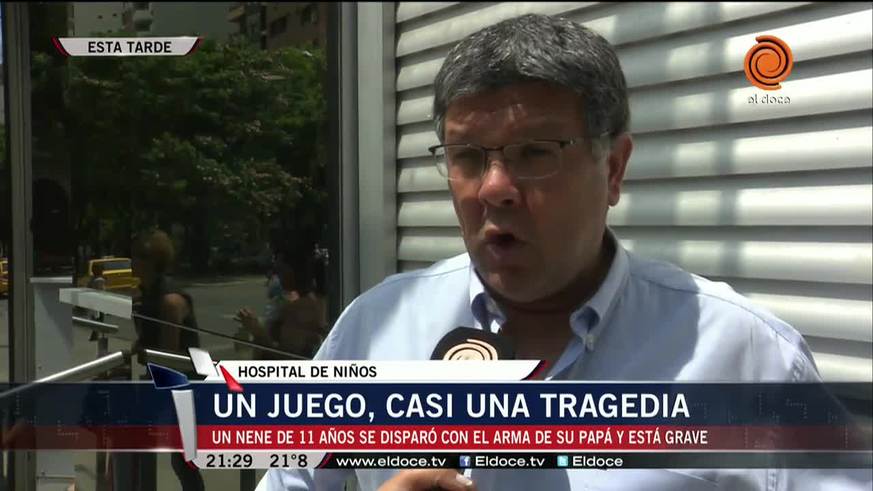 ESTA TARDE

el doce

HOSPITAL DE NIÑOS

UN JUEGO, CASI UNA TRAGEDIA

UN NENE DE 11 AÑOS SE DISPARÓ CON EL ARMA DE SU PAPÁ Y ESTÁ GRAVE

21:29 21°8 www.eldoce.tv Eldoce.tv Eldoce